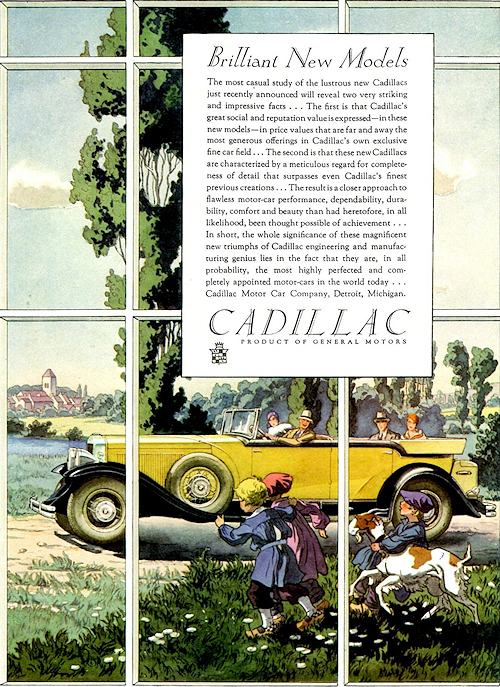 Brilliant New Models

The most casual study of the lustrous new Cadillacs just recently announced will reveal two very striking and impressive facts . . . The first is that Cadillac's great social and reputation value is expressed—in these new models—in price values that are far and away the most generous offerings in Cadillac's own exclusive fine car field . . . The second is that these new Cadillacs are characterized by a meticulous regard for completeness of detail that surpasses even Cadillac's finest previous creations . . . The result is a closer approach to flawless motor-car performance, dependability, durability, comfort and beauty than had heretofore, in all likelihood, been thought possible of achievement . . . In short, the whole significance of these magnificent new triumphs of Cadillac engineering and manufacturing genius lies in the fact that they are, in all probability, the most highly perfected and completely appointed motor-cars in the world today . . . Cadillac Motor Car Company, Detroit, Michigan.

CADILLAC
PRODUCT OF GENERAL MOTORS